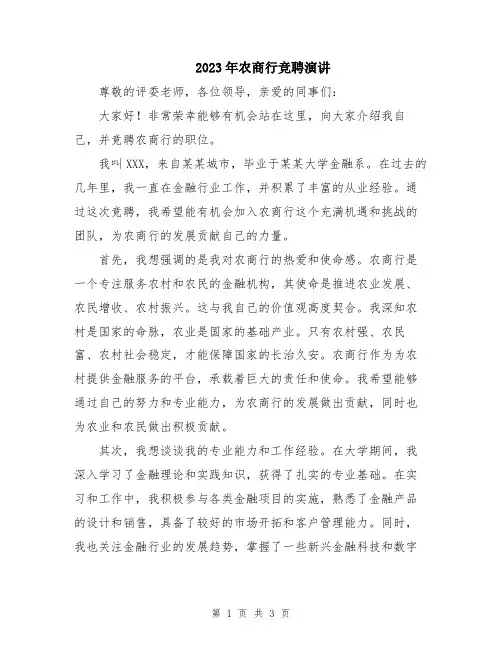 2023年农商行竞聘演讲

尊敬的评委老师，各位领导，亲爱的同事们：

大家好！非常荣幸能够有机会站在这里，向大家介绍我自己，并竞聘农商行的职位。

我叫XXX，来自某某城市，毕业于某某大学金融系。在过去的几年里，我一直在金融行业工作，并积累了丰富的从业经验。通过这次竞聘，我希望能有机会加入农商行这个充满机遇和挑战的团队，为农商行的发展贡献自己的力量。

首先，我想强调的是我对农商行的热爱和使命感。农商行是一个专注服务农村和农民的金融机构，其使命是推进农业发展、农民增收、农村振兴。这与我自己的价值观高度契合。我深知农村是国家的命脉，农业是国家的基础产业。只有农村强、农民富、农村社会稳定，才能保障国家的长治久安。农商行作为为农村提供金融服务的平台，承载着巨大的责任和使命。我希望能够通过自己的努力和专业能力，为农商行的发展做出贡献，同时也为农业和农民做出积极贡献。

其次，我想谈谈我的专业能力和工作经验。在大学期间，我深入学习了金融理论和实践知识，获得了扎实的专业基础。在实习和工作中，我积极参与各类金融项目的实施，熟悉了金融产品的设计和销售，具备了较好的市场开拓和客户管理能力。同时，我也关注金融行业的发展趋势，掌握了一些新兴金融科技和数字

第 1 页 共 3 页